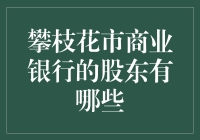 攀枝花市商业银行的股东有哪些